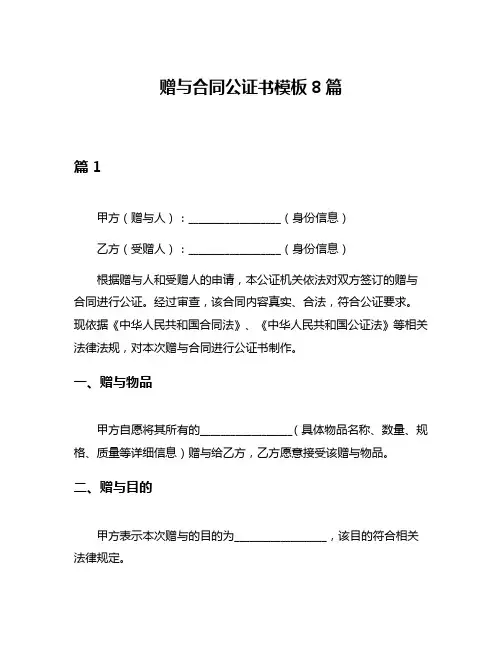 赠与合同公证书模板 8 篇

篇 1

甲方（赠与人）：________________（身份信息）

乙方（受赠人）：________________（身份信息）

根据赠与人和受赠人的申请，本公证机关依法对双方签订的赠与合同进行公证。经过审查，该合同内容真实、合法，符合公证要求。现依据《中华人民共和国合同法》、《中华人民共和国公证法》等相关法律法规，对本次赠与合同进行公证书制作。

一、赠与物品

甲方自愿将其所有的________________（具体物品名称、数量、规格、质量等详细信息）赠与给乙方，乙方愿意接受该赠与物品。

二、赠与目的

甲方表示本次赠与的目的为________________，该目的符合相关法律规定。